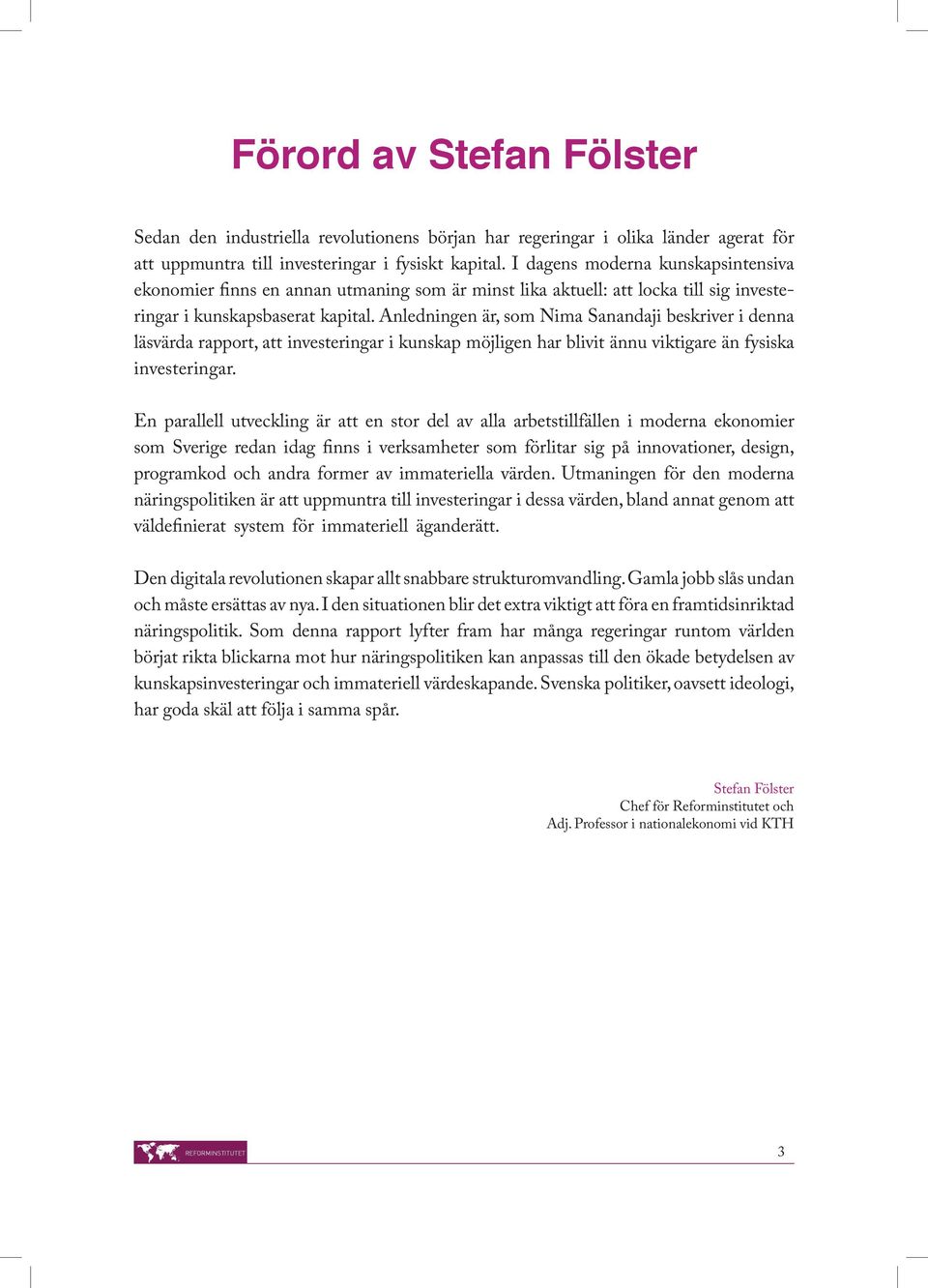 Förord av Stefan Fölster

Sedan den industriella revolutionens början har regeringar i olika länder agerat för att uppmuntra till investeringar i fysiskt kapital. I dagens moderna kunskapsintensiva ekonomier finns en annan utmaning som är minst lika aktuell: att locka till sig investeringar i kunskapsbaserat kapital. Anledningen är, som Nima Sanandaji beskriver i denna läsvärda rapport, att investeringar i kunskap möjligen har blivit ännu viktigare än fysiska investeringar.

En parallell utveckling är att en stor del av alla arbetstillfällen i moderna ekonomier som Sverige redan idag finns i verksamheter som förlitar sig på innovationer, design, programkod och andra former av immateriella värden. Utmaningen för den moderna näringspolitiken är att uppmuntra till investeringar i dessa värden, bland annat genom att väldefinierat system för immateriell äganderätt.

Den digitala revolutionen skapar allt snabbare strukturomvandling. Gamla jobb slås undan och måste ersättas av nya. I den situationen blir det extra viktigt att föra en framtidsinriktad näringspolitik. Som denna rapport lyfter fram har många regeringar runtom världen börjat rikta blickarna mot hur näringspolitiken kan anpassas till den ökade betydelsen av kunskapsinvesteringar och immateriell värdeskapande. Svenska politiker, oavsett ideologi, har goda skäl att följa i samma spår.

Stefan Fölster
Chef för Reforminstitutet och
Adj. Professor i nationalekonomi vid KTH

REFORMINSTITUTET

3